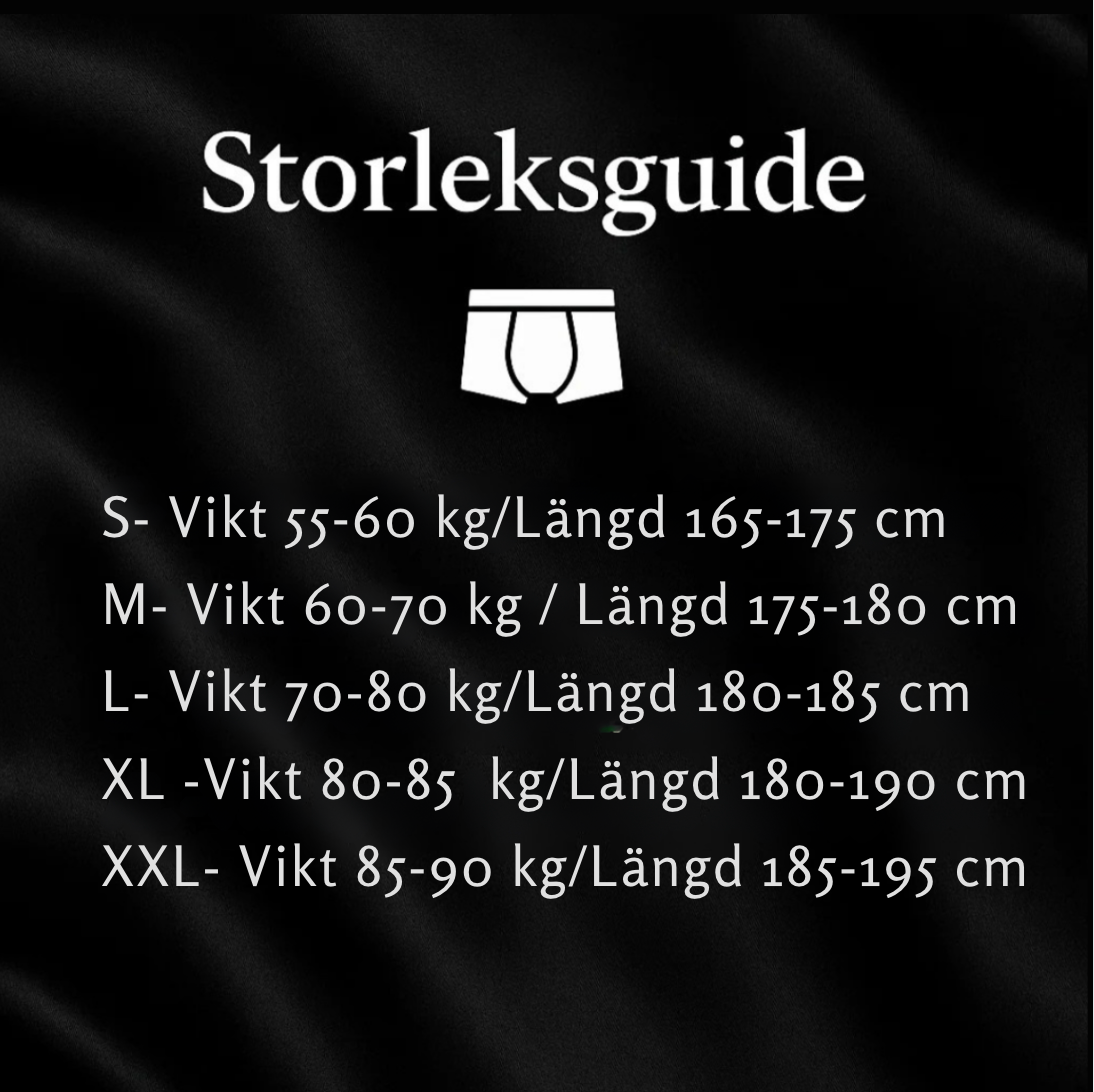 Storleksguide

S- Vikt 55-60 kg/Längd 165-175 cm
M- Vikt 60-70 kg / Längd 175-180 cm
L- Vikt 70-80 kg/Längd 180-185 cm
XL -Vikt 80-85 kg/Längd 180-190 cm
XXL- Vikt 85-90 kg/Längd 185-195 cm